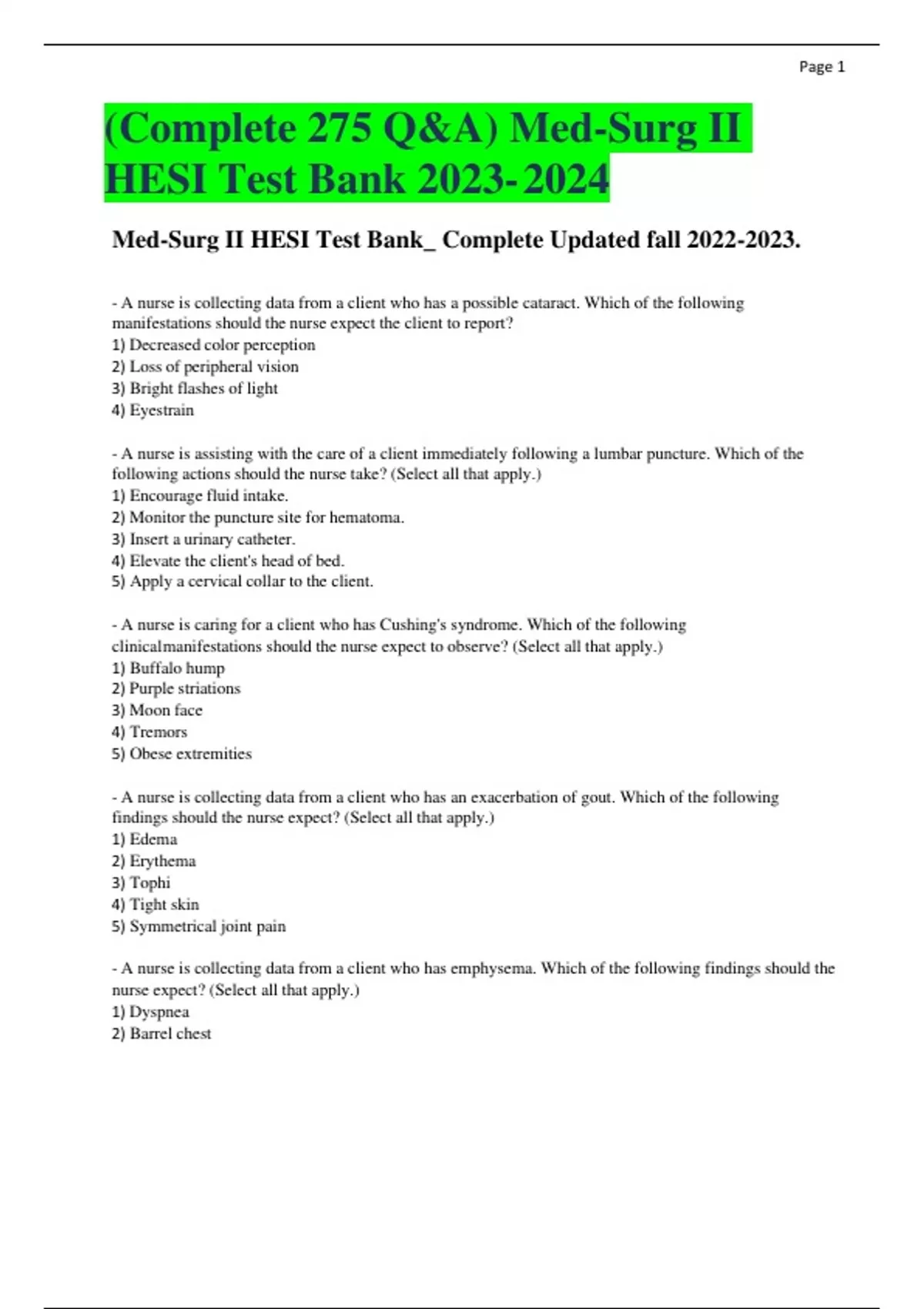 Page 1

(Complete 275 Q&A) Med-Surg II HESI Test Bank 2023-2024

Med-Surg II HESI Test Bank_ Complete Updated fall 2022-2023.

- A nurse is collecting data from a client who has a possible cataract. Which of the following manifestations should the nurse expect the client to report?
1) Decreased color perception
2) Loss of peripheral vision
3) Bright flashes of light
4) Eyestrain

- A nurse is assisting with the care of a client immediately following a lumbar puncture. Which of the following actions should the nurse take? (Select all that apply.)
1) Encourage fluid intake.
2) Monitor the puncture site for hematoma.
3) Insert a urinary catheter.
4) Elevate the client's head of bed.
5) Apply a cervical collar to the client.

- A nurse is caring for a client who has Cushing's syndrome. Which of the following clinicalmanifestations should the nurse expect to observe? (Select all that apply.)
1) Buffalo hump
2) Purple striations
3) Moon face
4) Tremors
5) Obese extremities

- A nurse is collecting data from a client who has an exacerbation of gout. Which of the following findings should the nurse expect? (Select all that apply.)
1) Edema
2) Erythema
3) Tophi
4) Tight skin
5) Symmetrical joint pain

- A nurse is collecting data from a client who has emphysema. Which of the following findings should the nurse expect? (Select all that apply.)
1) Dyspnea
2) Barrel chest